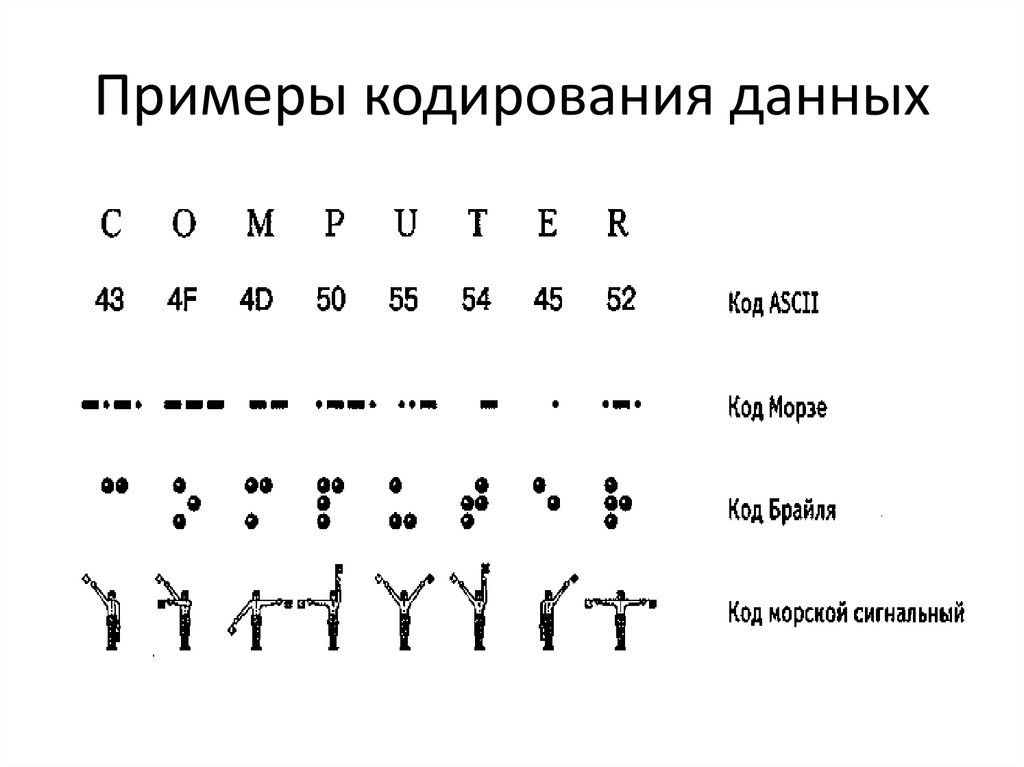 Примеры кодирования данных

C O M P U T E R

43 4F 4D 50 55 54 45 52 Код ASCII

Код Морзе

Код Брайля

Код морской сигнальный